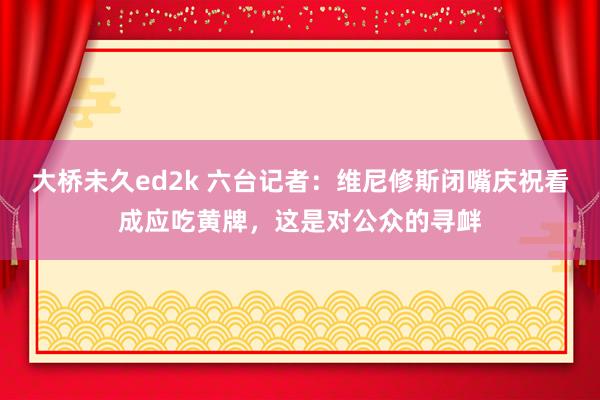 大桥未久ed2k 六台记者：维尼修斯闭嘴庆祝看成应吃黄牌，这是对公众的寻衅